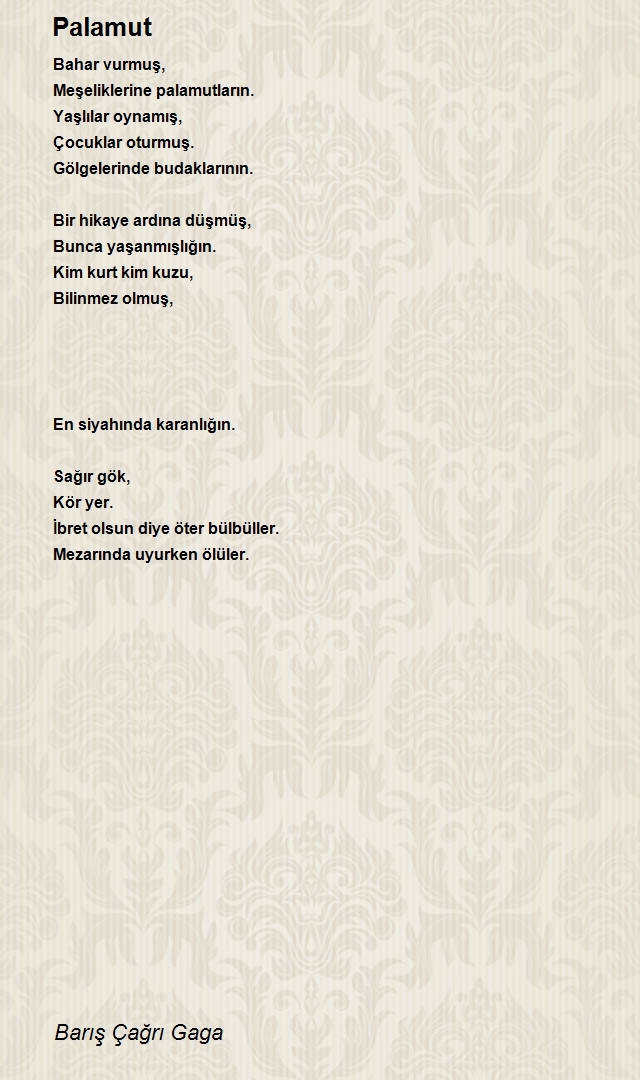 Palamut

Bahar vurmuş,
Meşeliklerine palamutların.
Yaşlılar oynamış,
Çocuklar oturmuş.
Gölgelerinde budaklarının.

Bir hikaye ardına düşmüş,
Bunca yaşanmışlığın.
Kim kurt kim kuzu,
Bilinmez olmuş,

En siyahında karanlığın.

Sağır gök,
Kör yer.
İbret olsun diye öter bülbüller.
Mezarında uyurken ölüler.

Barış Çağrı Gaga